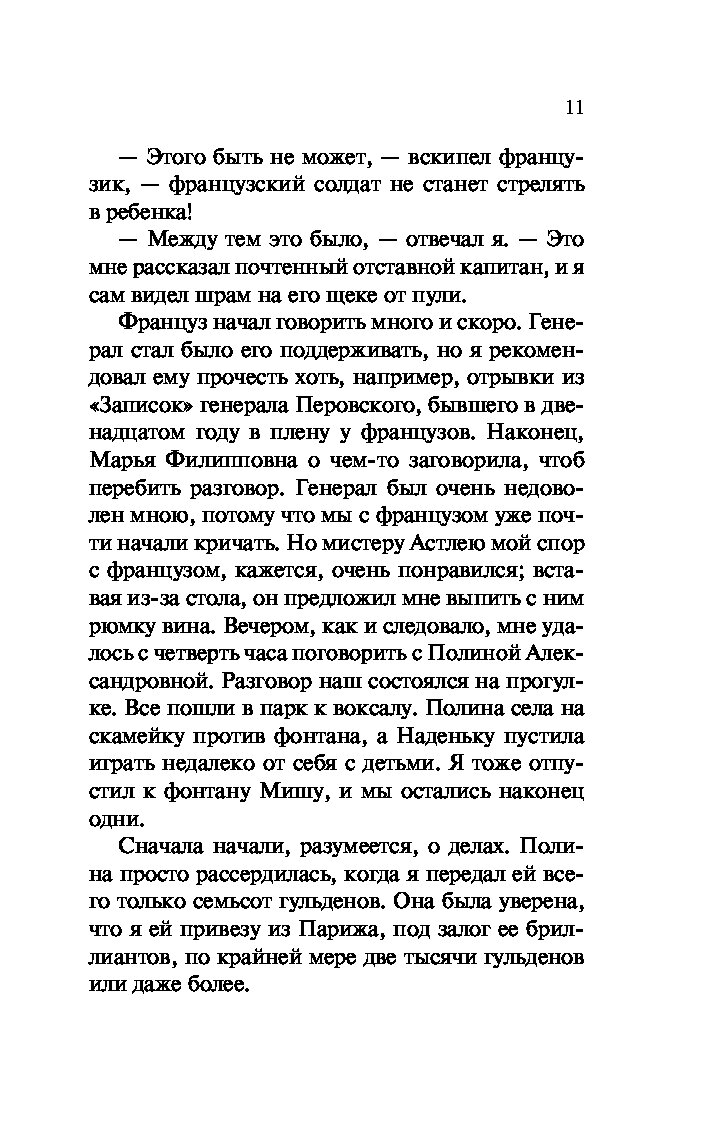 11

— Этого быть не может, — вскипел французик, — французский солдат не станет стрелять в ребенка!

— Между тем это было, — отвечал я. — Это мне рассказал почтенный отставной капитан, и я сам видел шрам на его щеке от пули.

Француз начал говорить много и скоро. Генерал стал было его поддерживать, но я рекомендовал ему прочесть хоть, например, отрывки из «Записок» генерала Перовского, бывшего в двенадцатом году в плену у французов. Наконец, Марья Филипповна о чем-то заговорила, чтоб перебить разговор. Генерал был очень недоволен мною, потому что мы с французом уже почти начали кричать. Но мистеру Астлею мой спор с французом, кажется, очень понравился; вставая из-за стола, он предложил мне выпить с ним рюмку вина. Вечером, как и следовало, мне удалось с четверть часа поговорить с Полиной Александровной. Разговор наш состоялся на прогулке. Все пошли в парк к воксалу. Полина села на скамейку против фонтана, а Наденьку пустила играть недалеко от себя с детьми. Я тоже отпустил к фонтану Мишу, и мы остались наконец одни.

Сначала начали, разумеется, о делах. Полина просто рассердилась, когда я передал ей всего только семьсот гульденов. Она была уверена, что я ей привезу из Парижа, под залог ее бриллиантов, по крайней мере две тысячи гульденов или даже более.